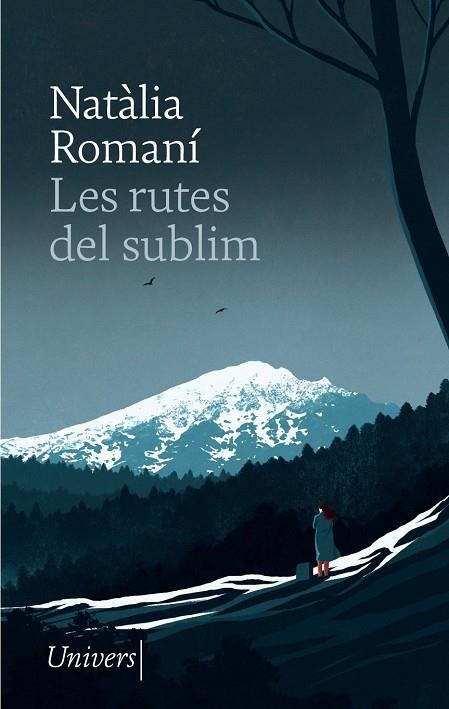 Natàlia
Romaní
Les rutes
del sublim

Univers